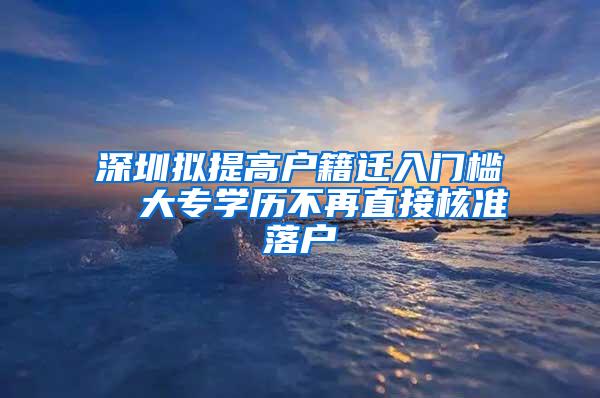 深圳拟提高户籍迁入门槛 大专学历不再直接核准落户